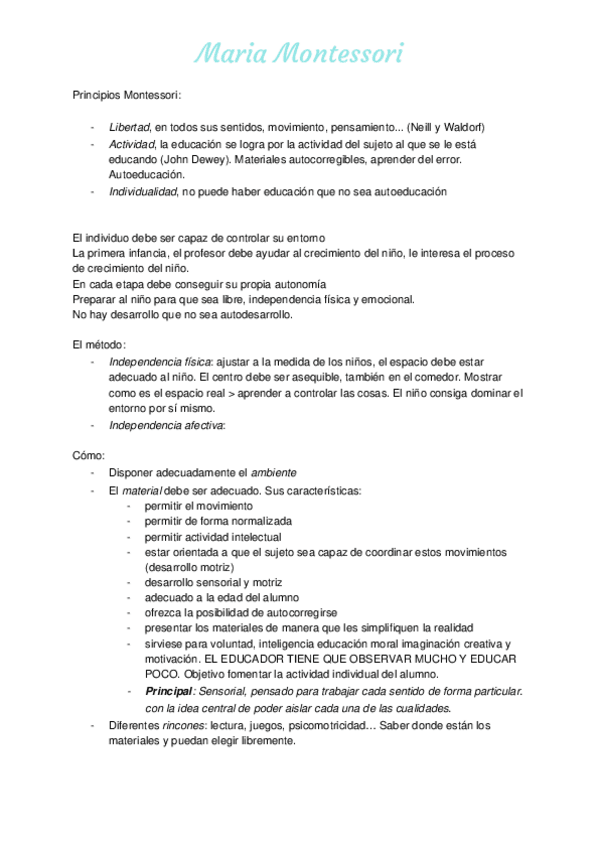 Maria Montessori

Principios Montessori:

- Libertad, en todos sus sentidos, movimiento, pensamiento... (Neill y Waldorf)
- Actividad, la educación se logra por la actividad del sujeto al que se le está educando (John Dewey). Materiales autocorregibles, aprender del error. Autoeducación.
- Individualidad, no puede haber educación que no sea autoeducación

El individuo debe ser capaz de controlar su entorno
La primera infancia, el profesor debe ayudar al crecimiento del niño, le interesa el proceso de crecimiento del niño.
En cada etapa debe conseguir su propia autonomía
Preparar al niño para que sea libre, independencia física y emocional.
No hay desarrollo que no sea autodesarrollo.

El método:
- Independencia física: ajustar a la medida de los niños, el espacio debe estar adecuado al niño. El centro debe ser asequible, también en el comedor. Mostrar como es el espacio real > aprender a controlar las cosas. El niño consiga dominar el entorno por sí mismo.
- Independencia afectiva:

Cómo:
- Disponer adecuadamente el ambiente
- El material debe ser adecuado. Sus características:
  - permitir el movimiento
  - permitir de forma normalizada
  - permitir actividad intelectual
  - estar orientada a que el sujeto sea capaz de coordinar estos movimientos (desarrollo motriz)
  - desarrollo sensorial y motriz
  - adecuado a la edad del alumno
  - ofrezca la posibilidad de autocorregirse
  - presentar los materiales de manera que les simplifiquen la realidad
  - sirviese para voluntad, inteligencia educación moral imaginación creativa y motivación. EL EDUCADOR TIENE QUE OBSERVAR MUCHO Y EDUCAR POCO. Objetivo fomentar la actividad individual del alumno.
  - Principal: Sensorial, pensado para trabajar cada sentido de forma particular. con la idea central de poder aislar cada una de las cualidades.
- Diferentes rincones: lectura, juegos, psicomotricidad… Saber donde están los materiales y puedan elegir libremente.